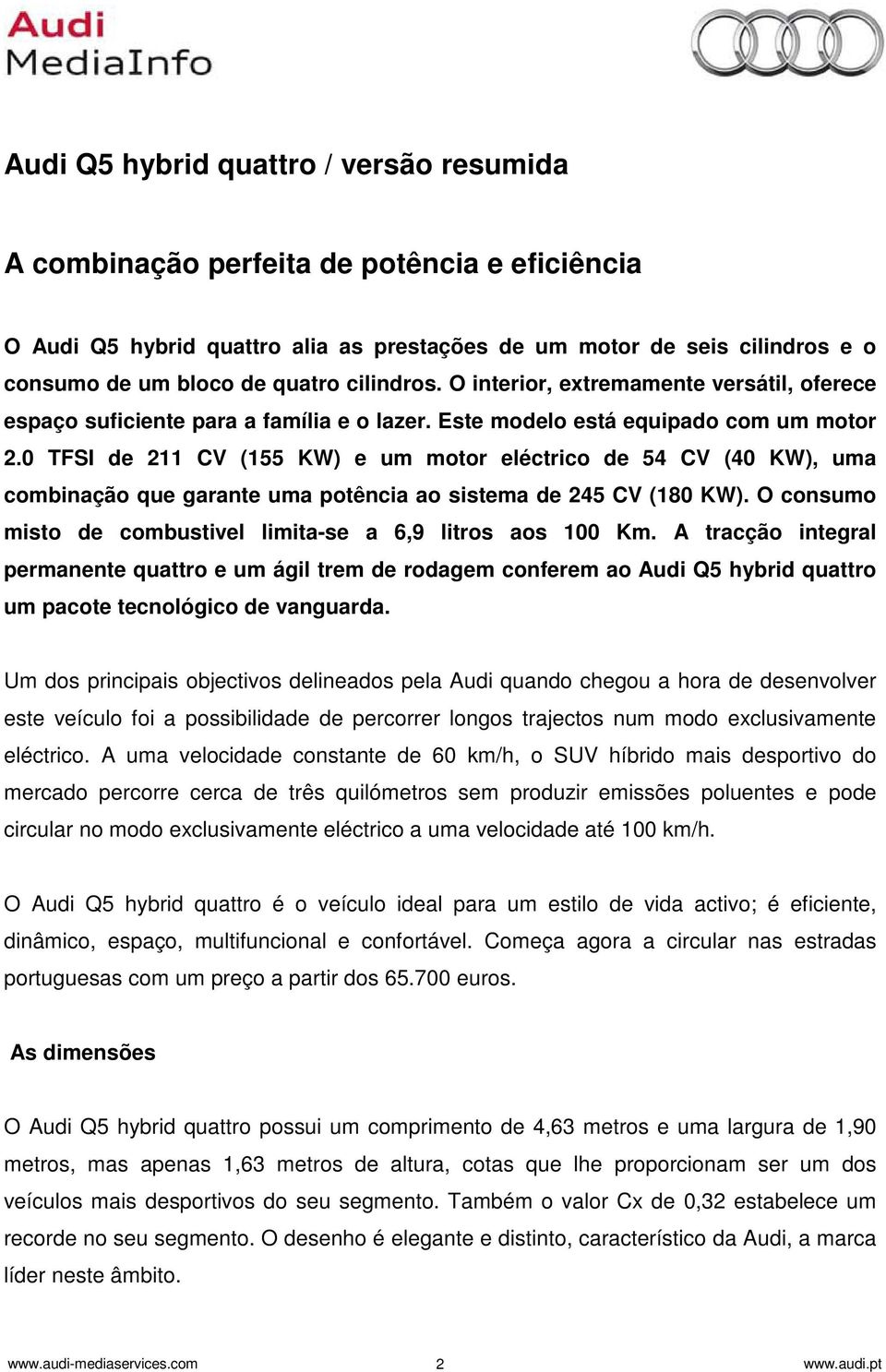 Audi
MediaInfo

Audi Q5 hybrid quattro / versão resumida

A combinação perfeita de potência e eficiência

O Audi Q5 hybrid quattro alia as prestações de um motor de seis cilindros e o consumo de um bloco de quatro cilindros. O interior, extremamente versátil, oferece espaço suficiente para a família e o lazer. Este modelo está equipado com um motor 2.0 TFSI de 211 CV (155 KW) e um motor eléctrico de 54 CV (40 KW), uma combinação que garante uma potência ao sistema de 245 CV (180 KW). O consumo misto de combustivel limita-se a 6,9 litros aos 100 Km. A tracção integral permanente quattro e um ágil trem de rodagem conferem ao Audi Q5 hybrid quattro um pacote tecnológico de vanguarda.

Um dos principais objectivos delineados pela Audi quando chegou a hora de desenvolver este veículo foi a possibilidade de percorrer longos trajectos num modo exclusivamente eléctrico. A uma velocidade constante de 60 km/h, o SUV híbrido mais desportivo do mercado percorre cerca de três quilómetros sem produzir emissões poluentes e pode circular no modo exclusivamente eléctrico a uma velocidade até 100 km/h.

O Audi Q5 hybrid quattro é o veículo ideal para um estilo de vida activo; é eficiente, dinâmico, espaço, multifuncional e confortável. Começa agora a circular nas estradas portuguesas com um preço a partir dos 65.700 euros.

As dimensões

O Audi Q5 hybrid quattro possui um comprimento de 4,63 metros e uma largura de 1,90 metros, mas apenas 1,63 metros de altura, cotas que lhe proporcionam ser um dos veículos mais desportivos do seu segmento. Também o valor Cx de 0,32 estabelece um recorde no seu segmento. O desenho é elegante e distinto, característico da Audi, a marca líder neste âmbito.

www.audi-mediaservices.com 2 www.audi.pt